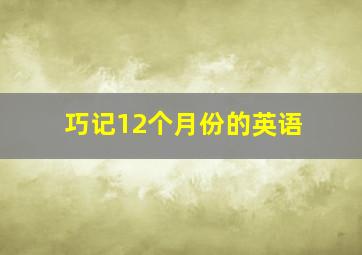 巧记12个月份的英语